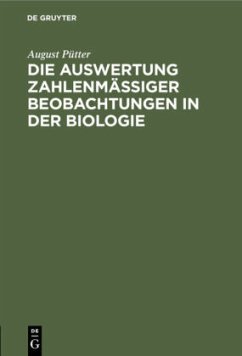 DE GRUYTER

August Pütter

DIE AUSWERTUNG ZAHLENMÄSSIGER BEOBACHTUNGEN IN DER BIOLOGIE

DE G